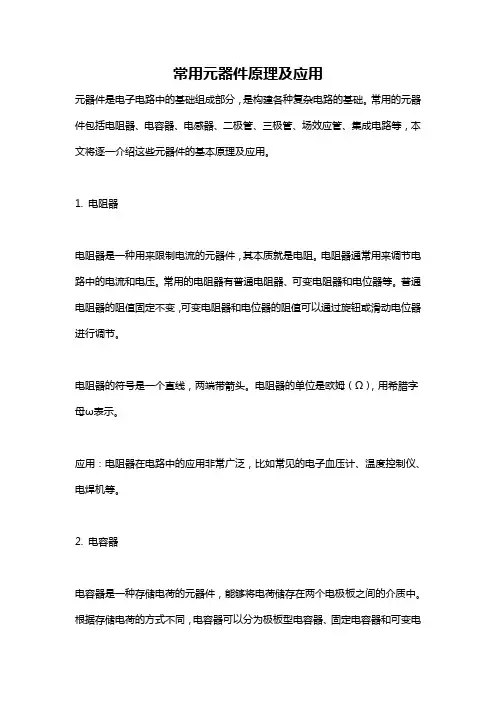 常用元器件原理及应用

元器件是电子电路中的基础组成部分，是构建各种复杂电路的基础。常用的元器件包括电阻器、电容器、电感器、二极管、三极管、场效应管、集成电路等，本文将逐一介绍这些元器件的基本原理及应用。

1. 电阻器

电阻器是一种用来限制电流的元器件，其本质就是电阻。电阻器通常用来调节电路中的电流和电压。常用的电阻器有普通电阻器、可变电阻器和电位器等。普通电阻器的阻值固定不变，可变电阻器和电位器的阻值可以通过旋钮或滑动电位器进行调节。

电阻器的符号是一个直线，两端带箭头。电阻器的单位是欧姆（Ω），用希腊字母ω表示。

应用：电阻器在电路中的应用非常广泛，比如常见的电子血压计、温度控制仪、电焊机等。

2. 电容器

电容器是一种存储电荷的元器件，能够将电荷储存在两个电极板之间的介质中。根据存储电荷的方式不同，电容器可以分为极板型电容器、固定电容器和可变电